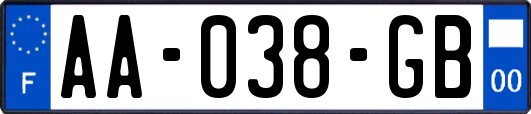 F

AA-038-GB

00